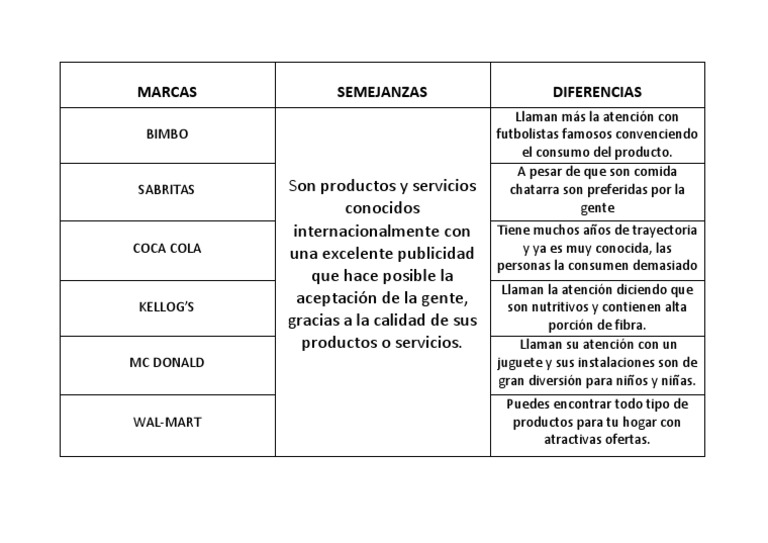 | MARCAS | SEMEJANZAS | DIFERENCIAS |
|---|---|---|
| BIMBO | Son productos y servicios conocidos internacionalmente con una excelente publicidad que hace posible la aceptación de la gente, gracias a la calidad de sus productos o servicios. | Llaman más la atención con futbolistas famosos convenciendo el consumo del producto. |
| SABRITAS | | A pesar de que son comida chatarra son preferidas por la gente |
| COCA COLA | | Tiene muchos años de trayectoria y ya es muy conocida, las personas la consumen demasiado |
| KELLOG'S | | Llaman la atención diciendo que son nutritivos y contienen alta porción de fibra. |
| MC DONALD | | Llaman su atención con un juguete y sus instalaciones son de gran diversión para niños y niñas. |
| WAL-MART | | Puedes encontrar todo tipo de productos para tu hogar con atractivas ofertas. |